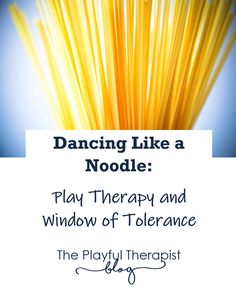 Dancing Like a Noodle:

Play Therapy and Window of Tolerance

The Playful Therapist
blog